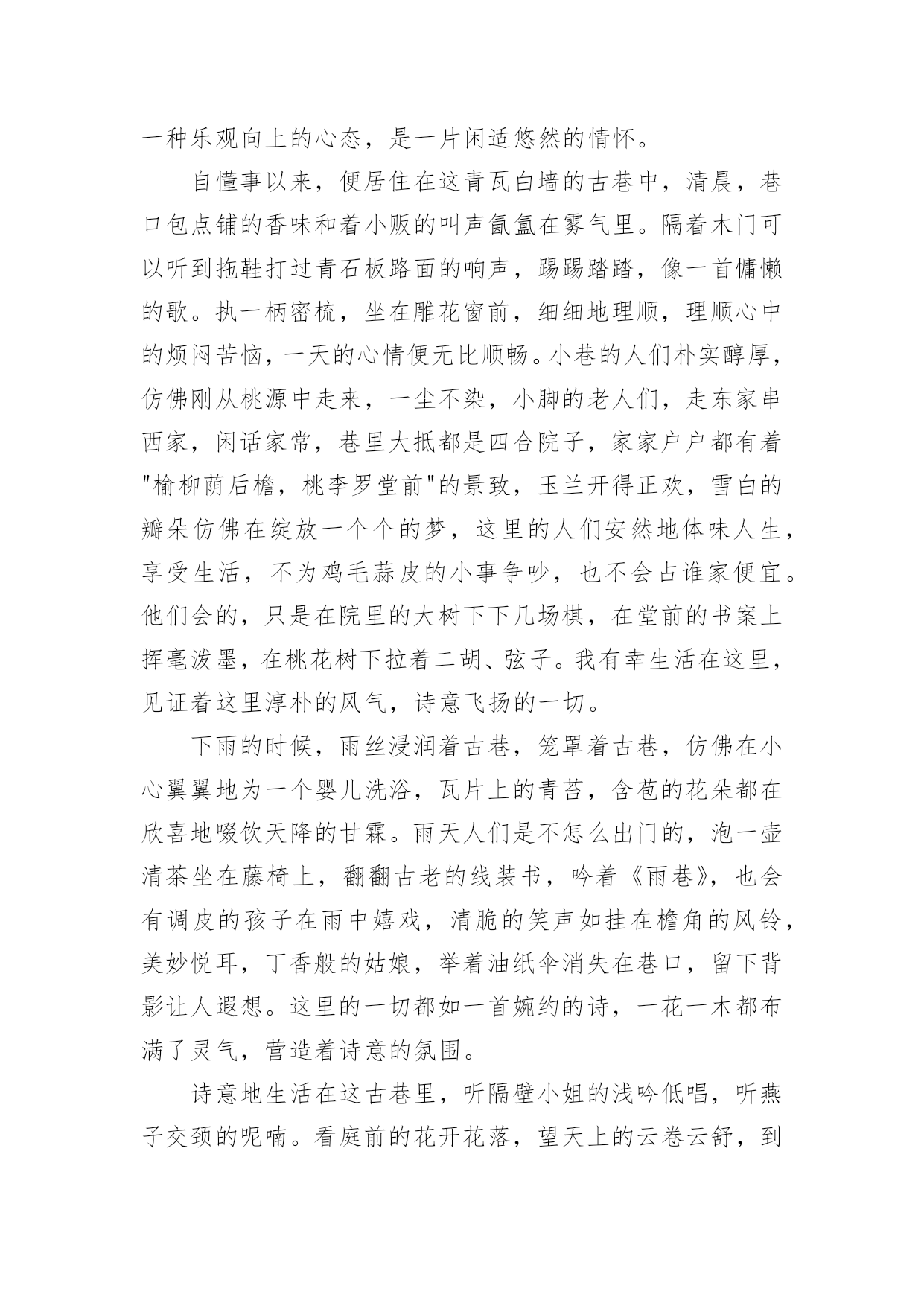 一种乐观向上的心态，是一片闲适悠然的情怀。

自懂事以来，便居住在这青瓦白墙的古巷中，清晨，巷口包点铺的香味和着小贩的叫声氤氲在雾气里。隔着木门可以听到拖鞋打过青石板路面的响声，踢踢踏踏，像一首慵懒的歌。执一柄密梳，坐在雕花窗前，细细地理顺，理顺心中的烦闷苦恼，一天的心情便无比顺畅。小巷的人们朴实醇厚，仿佛刚从桃源中走来，一尘不染，小脚的老人们，走东家串西家，闲话家常，巷里大抵都是四合院子，家家户户都有着"榆柳荫后檐，桃李罗堂前"的景致，玉兰开得正欢，雪白的瓣朵仿佛在绽放一个个的梦，这里的人们安然地体味人生，享受生活，不为鸡毛蒜皮的小事争吵，也不会占谁家便宜。他们会的，只是在院里的大树下下几场棋，在堂前的书案上挥毫泼墨，在桃花树下拉着二胡、弦子。我有幸生活在这里，见证着这里淳朴的风气，诗意飞扬的一切。

下雨的时候，雨丝浸润着古巷，笼罩着古巷，仿佛在小心翼翼地为一个婴儿洗浴，瓦片上的青苔，含苞的花朵都在欣喜地啜饮天降的甘霖。雨天人们是不怎么出门的，泡一壶清茶坐在藤椅上，翻翻古老的线装书，吟着《雨巷》，也会有调皮的孩子在雨中嬉戏，清脆的笑声如挂在檐角的风铃，美妙悦耳，丁香般的姑娘，举着油纸伞消失在巷口，留下背影让人遐想。这里的一切都如一首婉约的诗，一花一木都布满了灵气，营造着诗意的氛围。

诗意地生活在这古巷里，听隔壁小姐的浅吟低唱，听燕子交颈的呢喃。看庭前的花开花落，望天上的云卷云舒，到